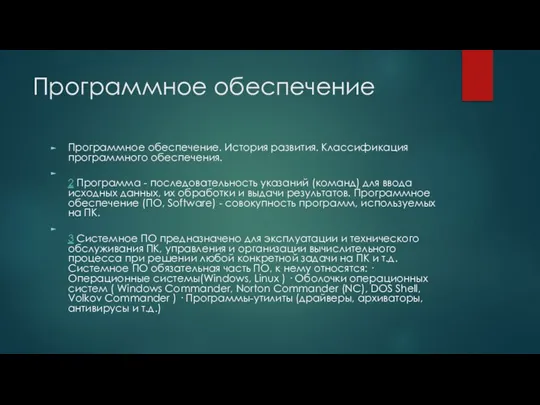 Программное обеспечение

Программное обеспечение. История развития. Классификация программного обеспечения.

2 Программа - последовательность указаний (команд) для ввода исходных данных, их обработки и выдачи результатов. Программное обеспечение (ПО, Software) - совокупность программ, используемых на ПК.

3 Системное ПО предназначено для эксплуатации и технического обслуживания ПК, управления и организации вычислительного процесса при решении любой конкретной задачи на ПК и т.д. Системное ПО обязательная часть ПО, к нему относятся: · Операционные системы(Windows, Linux ) · Оболочки операционных систем ( Windows Commander, Norton Commander (NC), DOS Shell, Volkov Commander ) · Программы-утилиты (драйверы, архиваторы, антивирусы и т.д.)